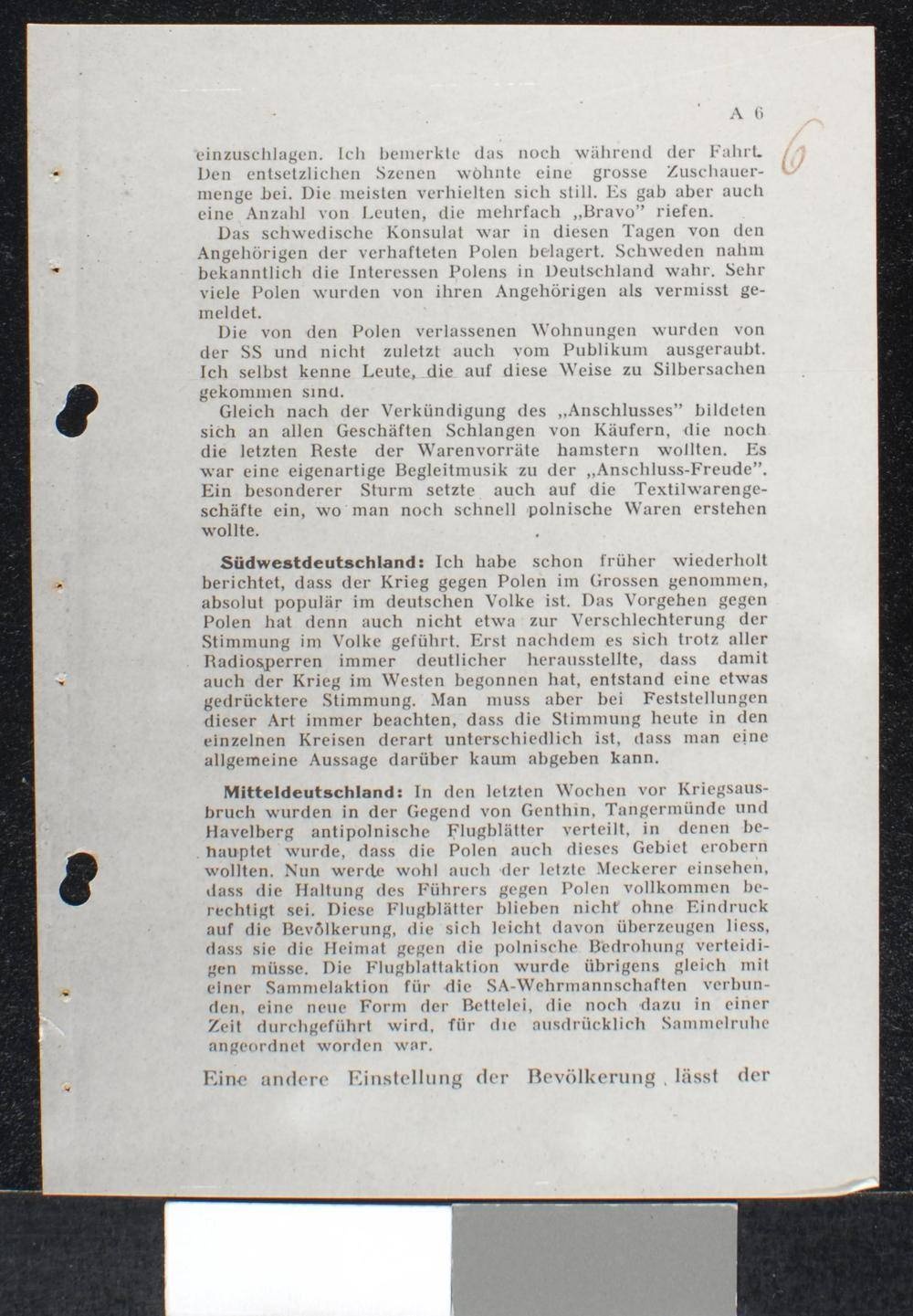 A 6

6

einzuschlagen. Ich bemerkte das noch während der Fahrt. Den entsetzlichen Szenen wohnte eine grosse Zuschauermenge bei. Die meisten verhielten sich still. Es gab aber auch eine Anzahl von Leuten, die mehrfach „Bravo" riefen.

Das schwedische Konsulat war in diesen Tagen von den Angehörigen der verhafteten Polen belagert. Schweden nahm bekanntlich die Interessen Polens in Deutschland wahr. Sehr viele Polen wurden von ihren Angehörigen als vermisst gemeldet.

Die von den Polen verlassenen Wohnungen wurden von der SS und nicht zuletzt auch vom Publikum ausgeraubt. Ich selbst kenne Leute, die auf diese Weise zu Silbersachen gekommen sind.

Gleich nach der Verkündigung des „Anschlusses" bildeten sich an allen Geschäften Schlangen von Käufern, die noch die letzten Reste der Warenvorräte hamstern wollten. Es war eine eigenartige Begleitmusik zu der „Anschluss-Freude". Ein besonderer Sturm setzte auch auf die Textilwarengeschäfte ein, wo man noch schnell polnische Waren erstehen wollte.

Südwestdeutschland: Ich habe schon früher wiederholt berichtet, dass der Krieg gegen Polen im Grossen genommen, absolut populär im deutschen Volke ist. Das Vorgehen gegen Polen hat denn auch nicht etwa zur Verschlechterung der Stimmung im Volke geführt. Erst nachdem es sich trotz aller Radiosperren immer deutlicher herausstellte, dass damit auch der Krieg im Westen begonnen hat, entstand eine etwas gedrücktere Stimmung. Man muss aber bei Feststellungen dieser Art immer beachten, dass die Stimmung heute in den einzelnen Kreisen derart unterschiedlich ist, dass man eine allgemeine Aussage darüber kaum abgeben kann.

Mitteldeutschland: In den letzten Wochen vor Kriegsausbruch wurden in der Gegend von Genthin, Tangermünde und Havelberg antipolnische Flugblätter verteilt, in denen behauptet wurde, dass die Polen auch dieses Gebiet erobern wollten. Nun werde wohl auch der letzte Meckerer einsehen, dass die Haltung des Führers gegen Polen vollkommen berechtigt sei. Diese Flugblätter blieben nicht ohne Eindruck auf die Bevölkerung, die sich leicht davon überzeugen liess, dass sie die Heimat gegen die polnische Bedrohung verteidigen müsse. Die Flugblattaktion wurde übrigens gleich mit einer Sammelaktion für die SA-Wehrmannschaften verbunden, eine neue Form der Bettelei, die noch dazu in einer Zeit durchgeführt wird, für die ausdrücklich Sammelruhe angeordnet worden war.

Eine andere Einstellung der Bevölkerung lässt der